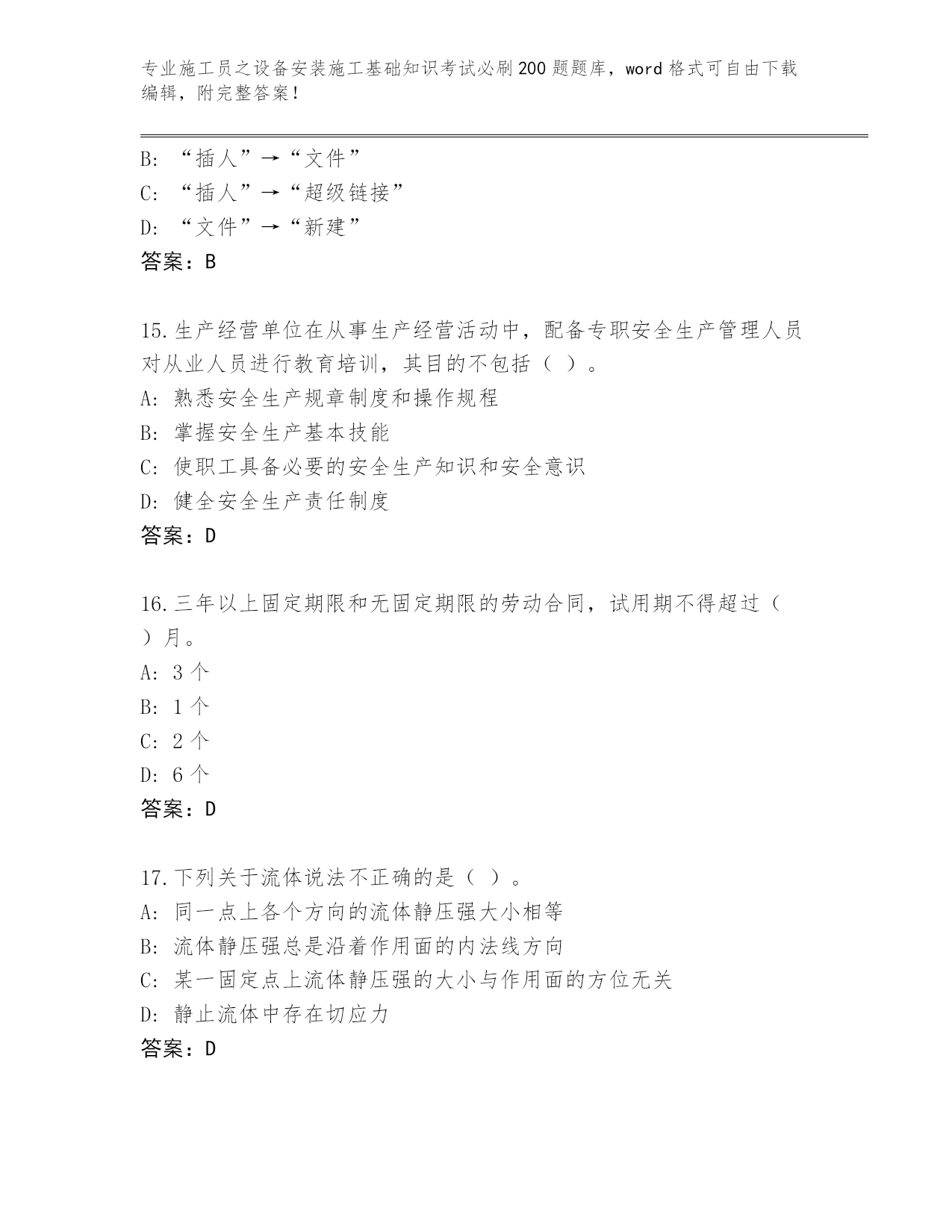 专业施工员之设备安装施工基础知识考试必刷200题题库，word格式可自由下载编辑，附完整答案！

B: “插人”→“文件”
C: “插人”→“超级链接”
D: “文件”→“新建”
答案：B

15.生产经营单位在从事生产经营活动中，配备专职安全生产管理人员对从业人员进行教育培训，其目的不包括（ ）。
A: 熟悉安全生产规章制度和操作规程
B: 掌握安全生产基本技能
C: 使职工具备必要的安全生产知识和安全意识
D: 健全安全生产责任制度
答案：D

16.三年以上固定期限和无固定期限的劳动合同，试用期不得超过（ ）月。
A: 3个
B: 1个
C: 2个
D: 6个
答案：D

17.下列关于流体说法不正确的是（ ）。
A: 同一点上各个方向的流体静压强大小相等
B: 流体静压强总是沿着作用面的内法线方向
C: 某一固定点上流体静压强的大小与作用面的方位无关
D: 静止流体中存在切应力
答案：D